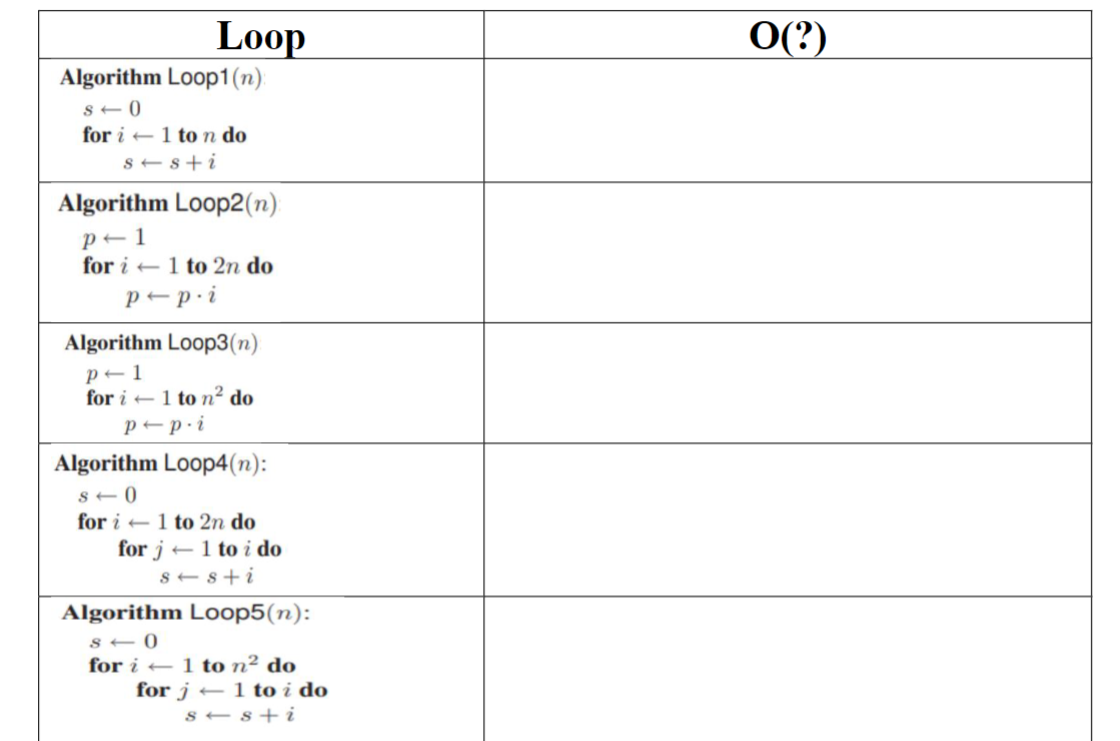 | Loop | O(?) |
|---|---|
| Algorithm Loop1($n$) $s \leftarrow 0$ for $i \leftarrow 1$ to $n$ do $s \leftarrow s + i$ | |
| Algorithm Loop2($n$) $p \leftarrow 1$ for $i \leftarrow 1$ to $2n$ do $p \leftarrow p \cdot i$ | |
| Algorithm Loop3($n$) $p \leftarrow 1$ for $i \leftarrow 1$ to $n^2$ do $p \leftarrow p \cdot i$ | |
| Algorithm Loop4($n$): $s \leftarrow 0$ for $i \leftarrow 1$ to $2n$ do for $j \leftarrow 1$ to $i$ do $s \leftarrow s + i$ | |
| Algorithm Loop5($n$): $s \leftarrow 0$ for $i \leftarrow 1$ to $n^2$ do for $j \leftarrow 1$ to $i$ do $s \leftarrow s + i$ | |